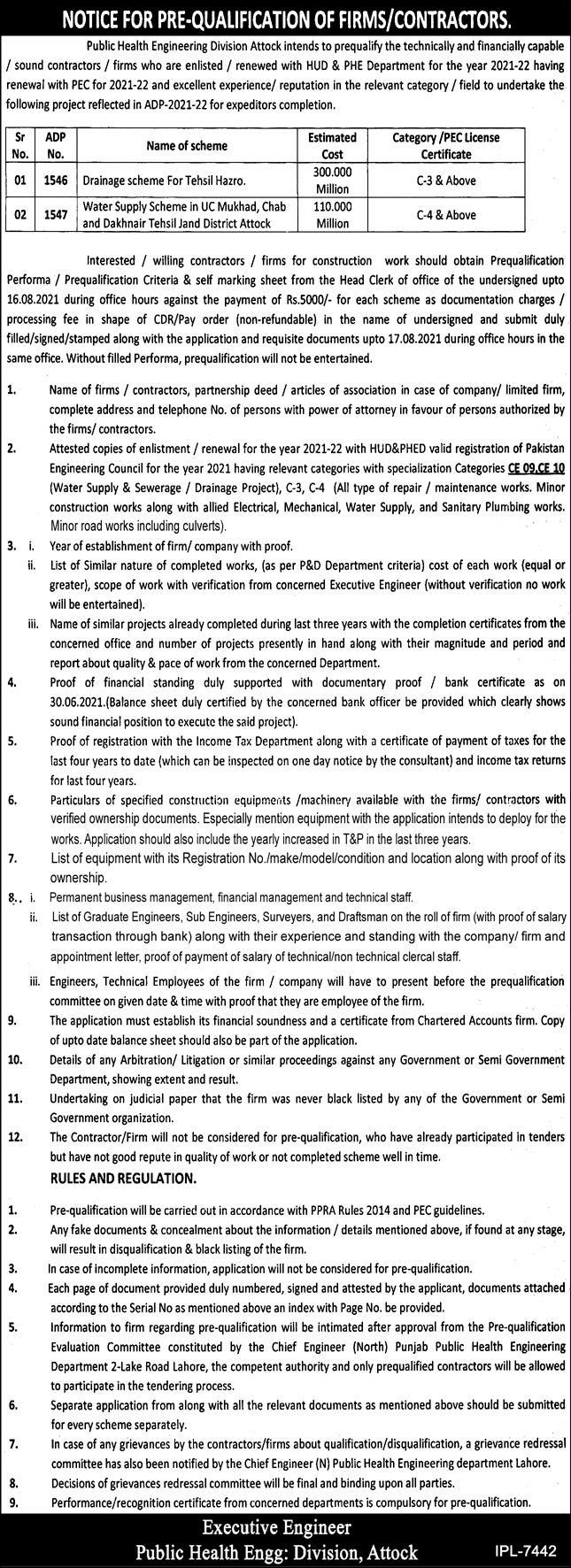 NOTICE FOR PRE-QUALIFICATION OF FIRMS/CONTRACTORS.

Public Health Engineering Division Attock intends to prequalify the technically and financially capable / sound contractors / firms who are enlisted / renewed with HUD & PHE Department for the year 2021-22 having renewal with PEC for 2021-22 and excellent experience/ reputation in the relevant category / field to undertake the following project reflected in ADP-2021-22 for expeditors completion.

| Sr No. | ADP No. | Name of scheme | Estimated Cost | Category /PEC License Certificate |
|---|---|---|---|---|
| 01 | 1546 | Drainage scheme For Tehsil Hazro. | 300.000 Million | C-3 & Above |
| 02 | 1547 | Water Supply Scheme in UC Mukhad, Chab and Dakhnair Tehsil Jand District Attock | 110.000 Million | C-4 & Above |

Interested / willing contractors / firms for construction work should obtain Prequalification Performa / Prequalification Criteria & self marking sheet from the Head Clerk of office of the undersigned upto 16.08.2021 during office hours against the payment of Rs.5000/- for each scheme as documentation charges / processing fee in shape of CDR/Pay order (non-refundable) in the name of undersigned and submit duly filled/signed/stamped along with the application and requisite documents upto 17.08.2021 during office hours in the same office. Without filled Performa, prequalification will not be entertained.

1. Name of firms / contractors, partnership deed / articles of association in case of company/ limited firm, complete address and telephone No. of persons with power of attorney in favour of persons authorized by the firms/ contractors.
2. Attested copies of enlistment / renewal for the year 2021-22 with HUD&PHED valid registration of Pakistan Engineering Council for the year 2021 having relevant categories with specialization Categories CE 09,CE 10 (Water Supply & Sewerage / Drainage Project), C-3, C-4 (All type of repair / maintenance works. Minor construction works along with allied Electrical, Mechanical, Water Supply, and Sanitary Plumbing works. Minor road works including culverts).
3. i. Year of establishment of firm/ company with proof.
ii. List of Similar nature of completed works, (as per P&D Department criteria) cost of each work (equal or greater), scope of work with verification from concerned Executive Engineer (without verification no work will be entertained).
iii. Name of similar projects already completed during last three years with the completion certificates from the concerned office and number of projects presently in hand along with their magnitude and period and report about quality & pace of work from the concerned Department.
4. Proof of financial standing duly supported with documentary proof / bank certificate as on 30.06.2021.(Balance sheet duly certified by the concerned bank officer be provided which clearly shows sound financial position to execute the said project).
5. Proof of registration with the Income Tax Department along with a certificate of payment of taxes for the last four years to date (which can be inspected on one day notice by the consultant) and income tax returns for last four years.
6. Particulars of specified construction equipments /machinery available with the firms/ contractors with verified ownership documents. Especially mention equipment with the application intends to deploy for the works. Application should also include the yearly increased in T&P in the last three years.
7. List of equipment with its Registration No./make/model/condition and location along with proof of its ownership.
8.. i. Permanent business management, financial management and technical staff.
ii. List of Graduate Engineers, Sub Engineers, Surveyers, and Draftsman on the roll of firm (with proof of salary transaction through bank) along with their experience and standing with the company/ firm and appointment letter, proof of payment of salary of technical/non technical clercal staff.
iii. Engineers, Technical Employees of the firm / company will have to present before the prequalification committee on given date & time with proof that they are employee of the firm.
9. The application must establish its financial soundness and a certificate from Chartered Accounts firm. Copy of upto date balance sheet should also be part of the application.
10. Details of any Arbitration/ Litigation or similar proceedings against any Government or Semi Government Department, showing extent and result.
11. Undertaking on judicial paper that the firm was never black listed by any of the Government or Semi Government organization.
12. The Contractor/Firm will not be considered for pre-qualification, who have already participated in tenders but have not good repute in quality of work or not completed scheme well in time.

RULES AND REGULATION.

1. Pre-qualification will be carried out in accordance with PPRA Rules 2014 and PEC guidelines.
2. Any fake documents & concealment about the information / details mentioned above, if found at any stage, will result in disqualification & black listing of the firm.
3. In case of incomplete information, application will not be considered for pre-qualification.
4. Each page of document provided duly numbered, signed and attested by the applicant, documents attached according to the Serial No as mentioned above an index with Page No. be provided.
5. Information to firm regarding pre-qualification will be intimated after approval from the Pre-qualification Evaluation Committee constituted by the Chief Engineer (North) Punjab Public Health Engineering Department 2-Lake Road Lahore, the competent authority and only prequalified contractors will be allowed to participate in the tendering process.
6. Separate application from along with all the relevant documents as mentioned above should be submitted for every scheme separately.
7. In case of any grievances by the contractors/firms about qualification/disqualification, a grievance redressal committee has also been notified by the Chief Engineer (N) Public Health Engineering department Lahore.
8. Decisions of grievances redressal committee will be final and binding upon all parties.
9. Performance/recognition certificate from concerned departments is compulsory for pre-qualification.

Executive Engineer
Public Health Engg: Division, Attock
IPL-7442